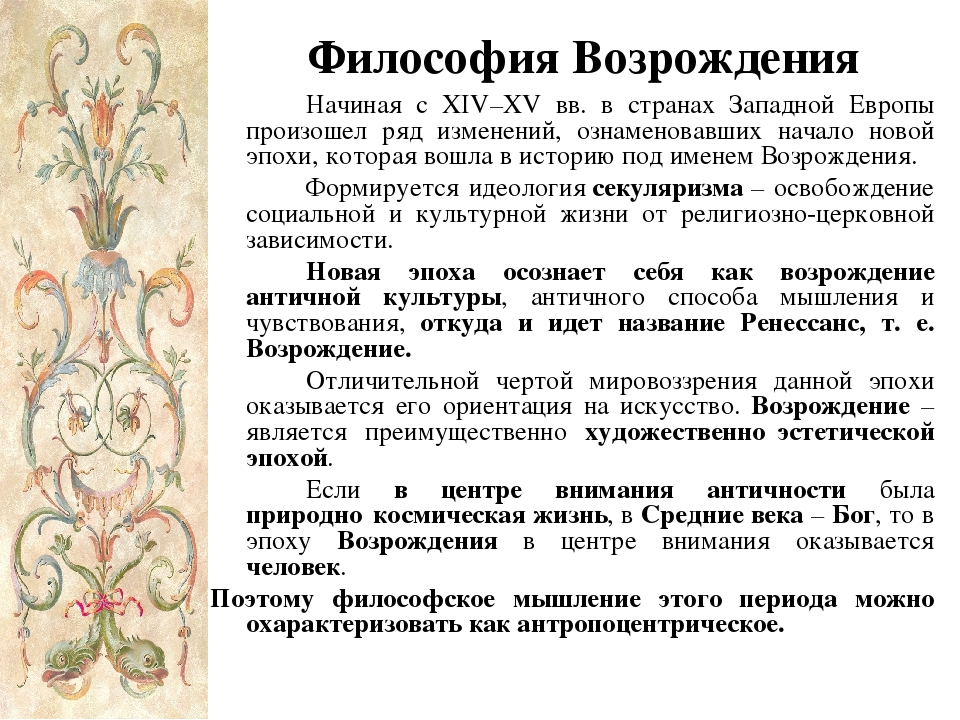 Философия Возрождения

Начиная с XIV–XV вв. в странах Западной Европы произошел ряд изменений, ознаменовавших начало новой эпохи, которая вошла в историю под именем Возрождения.

Формируется идеология секуляризма – освобождение социальной и культурной жизни от религиозно-церковной зависимости.

Новая эпоха осознает себя как возрождение античной культуры, античного способа мышления и чувствования, откуда и идет название Ренессанс, т. е. Возрождение.

Отличительной чертой мировоззрения данной эпохи оказывается его ориентация на искусство. Возрождение – является преимущественно художественно эстетической эпохой.

Если в центре внимания античности была природно космическая жизнь, в Средние века – Бог, то в эпоху Возрождения в центре внимания оказывается человек.

Поэтому философское мышление этого периода можно охарактеризовать как антропоцентрическое.